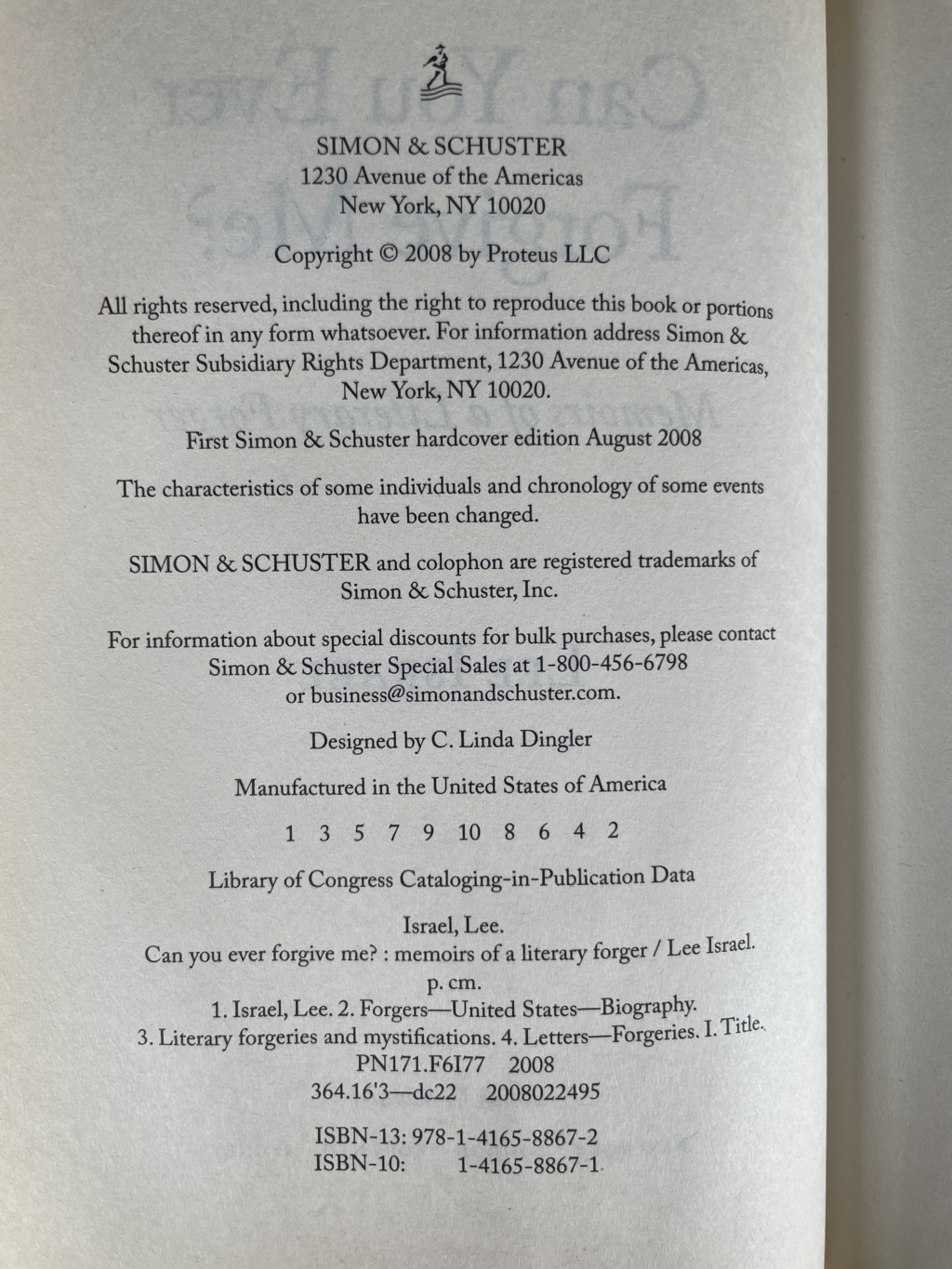 SIMON & SCHUSTER
1230 Avenue of the Americas
New York, NY 10020

Copyright © 2008 by Proteus LLC

All rights reserved, including the right to reproduce this book or portions thereof in any form whatsoever. For information address Simon & Schuster Subsidiary Rights Department, 1230 Avenue of the Americas, New York, NY 10020.

First Simon & Schuster hardcover edition August 2008

The characteristics of some individuals and chronology of some events have been changed.

SIMON & SCHUSTER and colophon are registered trademarks of Simon & Schuster, Inc.

For information about special discounts for bulk purchases, please contact Simon & Schuster Special Sales at 1-800-456-6798 or business@simonandschuster.com.

Designed by C. Linda Dingler

Manufactured in the United States of America

1 3 5 7 9 10 8 6 4 2

Library of Congress Cataloging-in-Publication Data

Israel, Lee.
Can you ever forgive me? : memoirs of a literary forger / Lee Israel.
p. cm.
1. Israel, Lee. 2. Forgers—United States—Biography.
3. Literary forgeries and mystifications. 4. Letters—Forgeries. I. Title.
PN171.F6I77 2008
364.16'3—dc22 2008022495

ISBN-13: 978-1-4165-8867-2
ISBN-10: 1-4165-8867-1